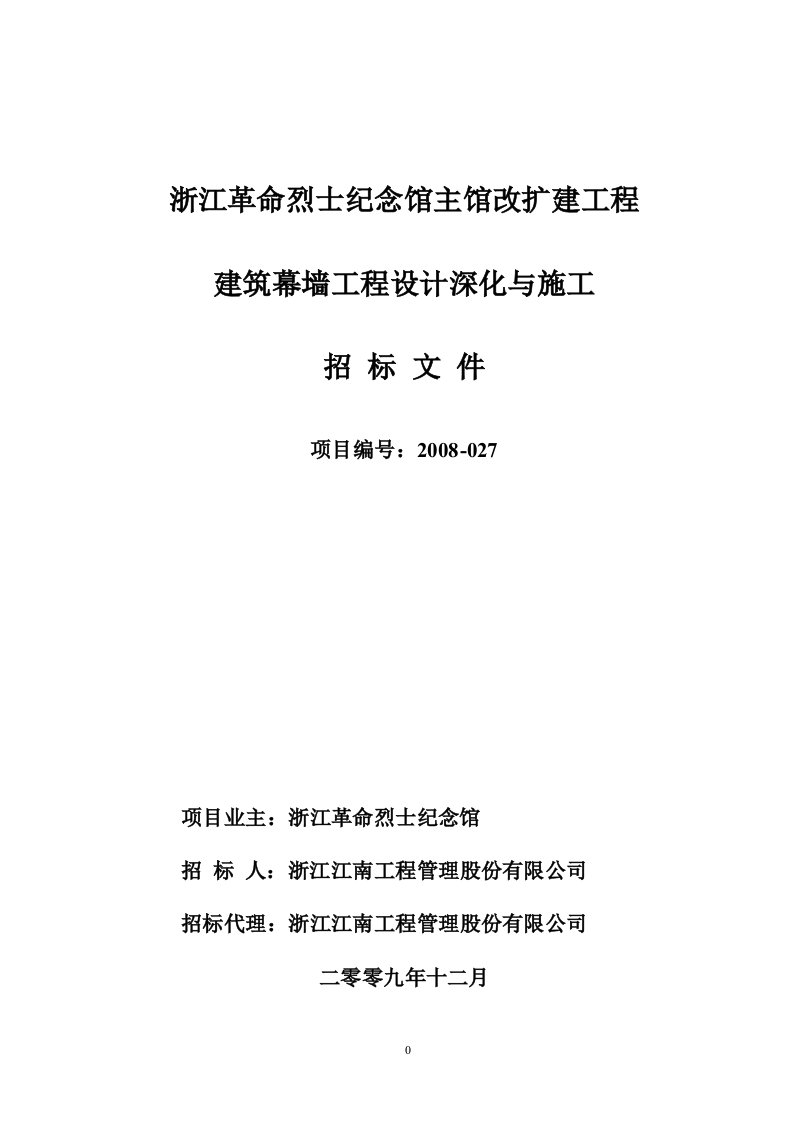 浙江革命烈士纪念馆主馆改扩建工程

建筑幕墙工程设计深化与施工

招 标 文 件

项目编号：2008-027

项目业主：浙江革命烈士纪念馆

招 标 人：浙江江南工程管理股份有限公司

招标代理：浙江江南工程管理股份有限公司

二零零九年十二月

0